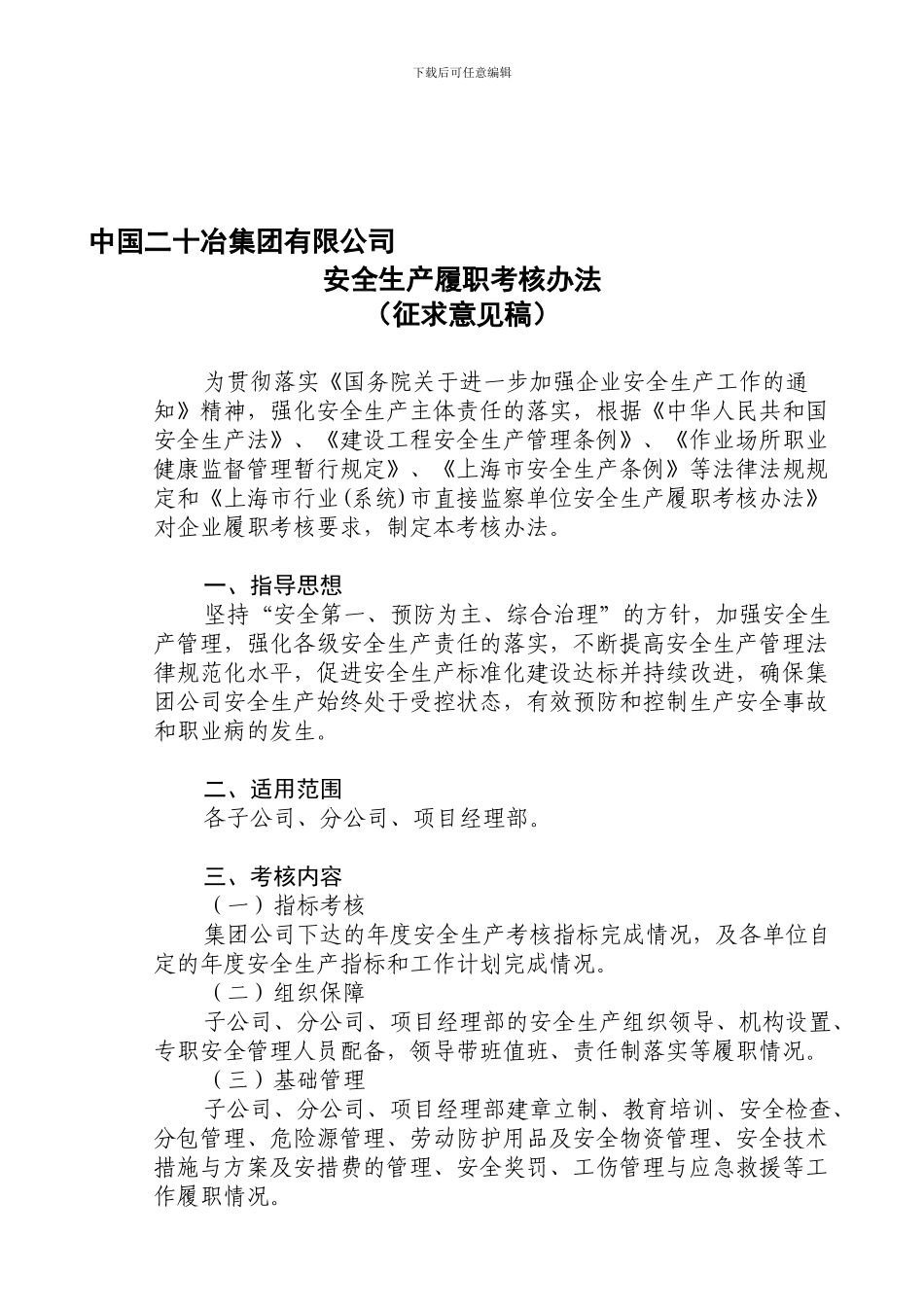 下载后可任意编辑

中国二十冶集团有限公司

安全生产履职考核办法

（征求意见稿）

为贯彻落实《国务院关于进一步加强企业安全生产工作的通知》精神，强化安全生产主体责任的落实，根据《中华人民共和国安全生产法》、《建设工程安全生产管理条例》、《作业场所职业健康监督管理暂行规定》、《上海市安全生产条例》等法律法规规定和《上海市行业(系统)市直接监察单位安全生产履职考核办法》对企业履职考核要求，制定本考核办法。

一、指导思想

坚持“安全第一、预防为主、综合治理”的方针，加强安全生产管理，强化各级安全生产责任的落实，不断提高安全生产管理法律规范化水平，促进安全生产标准化建设达标并持续改进，确保集团公司安全生产始终处于受控状态，有效预防和控制生产安全事故和职业病的发生。

二、适用范围

各子公司、分公司、项目经理部。

三、考核内容

（一）指标考核

集团公司下达的年度安全生产考核指标完成情况，及各单位自定的年度安全生产指标和工作计划完成情况。

（二）组织保障

子公司、分公司、项目经理部的安全生产组织领导、机构设置、专职安全管理人员配备，领导带班值班、责任制落实等履职情况。

（三）基础管理

子公司、分公司、项目经理部建章立制、教育培训、安全检查、分包管理、危险源管理、劳动防护用品及安全物资管理、安全技术措施与方案及安措费的管理、安全奖罚、工伤管理与应急救援等工作履职情况。